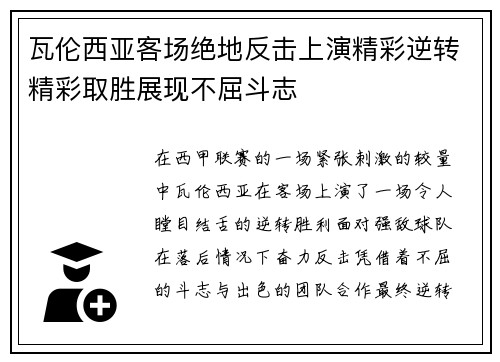 瓦伦西亚客场绝地反击上演精彩逆转精彩取胜展现不屈斗志

在西甲联赛的一场紧张刺激的较量中瓦伦西亚在客场上演了一场令人瞠目结舌的逆转胜利面对强敌球队在落后情况下奋力反击凭借着不屈的斗志与出色的团队合作最终逆转